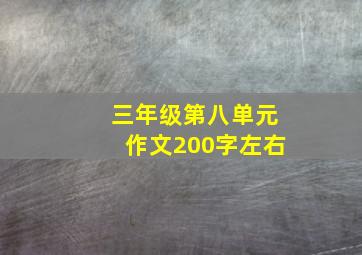 三年级第八单元
作文200字左右